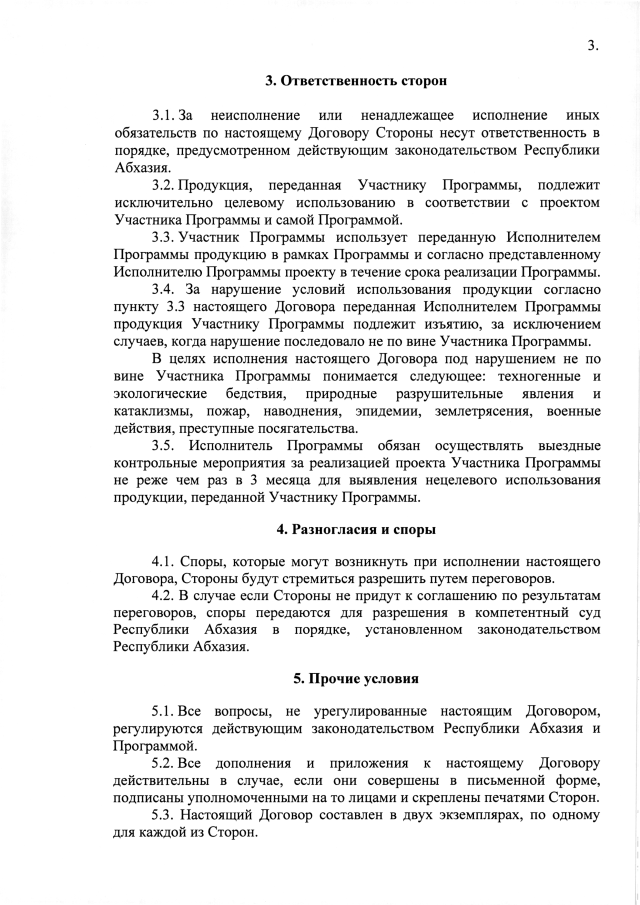 3.

3. Ответственность сторон

3.1. За неисполнение или ненадлежащее исполнение иных обязательств по настоящему Договору Стороны несут ответственность в порядке, предусмотренном действующим законодательством Республики Абхазия.

3.2. Продукция, переданная Участнику Программы, подлежит исключительно целевому использованию в соответствии с проектом Участника Программы и самой Программой.

3.3. Участник Программы использует переданную Исполнителем Программы продукцию в рамках Программы и согласно представленному Исполнителю Программы проекту в течение срока реализации Программы.

3.4. За нарушение условий использования продукции согласно пункту 3.3 настоящего Договора переданная Исполнителем Программы продукция Участнику Программы подлежит изъятию, за исключением случаев, когда нарушение последовало не по вине Участника Программы.

В целях исполнения настоящего Договора под нарушением не по вине Участника Программы понимается следующее: техногенные и экологические бедствия, природные разрушительные явления и катаклизмы, пожар, наводнения, эпидемии, землетрясения, военные действия, преступные посягательства.

3.5. Исполнитель Программы обязан осуществлять выездные контрольные мероприятия за реализацией проекта Участника Программы не реже чем раз в 3 месяца для выявления нецелевого использования продукции, переданной Участнику Программы.

4. Разногласия и споры

4.1. Споры, которые могут возникнуть при исполнении настоящего Договора, Стороны будут стремиться разрешить путем переговоров.

4.2. В случае если Стороны не придут к соглашению по результатам переговоров, споры передаются для разрешения в компетентный суд Республики Абхазия в порядке, установленном законодательством Республики Абхазия.

5. Прочие условия

5.1. Все вопросы, не урегулированные настоящим Договором, регулируются действующим законодательством Республики Абхазия и Программой.

5.2. Все дополнения и приложения к настоящему Договору действительны в случае, если они совершены в письменной форме, подписаны уполномоченными на то лицами и скреплены печатями Сторон.

5.3. Настоящий Договор составлен в двух экземплярах, по одному для каждой из Сторон.